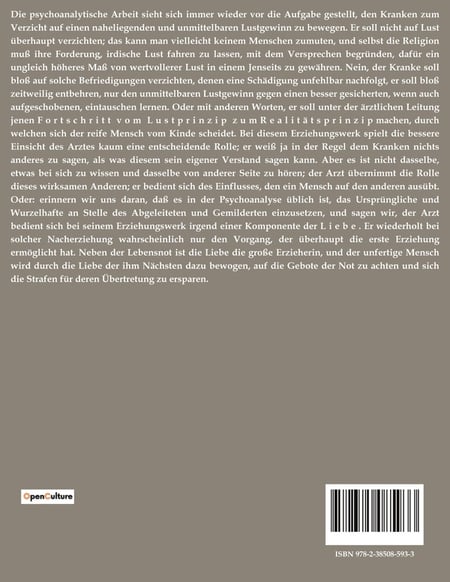 Die psychoanalytische Arbeit sieht sich immer wieder vor die Aufgabe gestellt, den Kranken zum Verzicht auf einen naheliegenden und unmittelbaren Lustgewinn zu bewegen. Er soll nicht auf Lust überhaupt verzichten; das kann man vielleicht keinem Menschen zumuten, und selbst die Religion muß ihre Forderung, irdische Lust fahren zu lassen, mit dem Versprechen begründen, dafür ein ungleich höheres Maß von wertvollerer Lust in einem Jenseits zu gewähren. Nein, der Kranke soll bloß auf solche Befriedigungen verzichten, denen eine Schädigung unfehlbar nachfolgt, er soll bloß zeitweilig entbehren, nur den unmittelbaren Lustgewinn gegen einen besser gesicherten, wenn auch aufgeschobenen, eintauschen lernen. Oder mit anderen Worten, er soll unter der ärztlichen Leitung jenen F o r t s c h r i t t v o m L u s t p r i n z i p z u m R e a l i t ä t s p r i n z i p machen, durch welchen sich der reife Mensch vom Kinde scheidet. Bei diesem Erziehungswerk spielt die bessere Einsicht des Arztes kaum eine entscheidende Rolle; er weiß ja in der Regel dem Kranken nichts anderes zu sagen, als was diesem sein eigener Verstand sagen kann. Aber es ist nicht dasselbe, etwas bei sich zu wissen und dasselbe von anderer Seite zu hören; der Arzt übernimmt die Rolle dieses wirksamen Anderen; er bedient sich des Einflusses, den ein Mensch auf den anderen ausübt. Oder: erinnern wir uns daran, daß es in der Psychoanalyse üblich ist, das Ursprüngliche und Wurzelhafte an Stelle des Abgeleiteten und Gemilderten einzusetzen, und sagen wir, der Arzt bedient sich bei seinem Erziehungswerk irgend einer Komponente der L i e b e . Er wiederholt bei solcher Nacherziehung wahrscheinlich nur den Vorgang, der überhaupt die erste Erziehung ermöglicht hat. Neben der Lebensnot ist die Liebe die große Erzieherin, und der unfertige Mensch wird durch die Liebe der ihm Nächsten dazu bewogen, auf die Gebote der Not zu achten und sich die Strafen für deren Übertretung zu ersparen.

OpenCulture

ISBN 978-2-38508-593-3